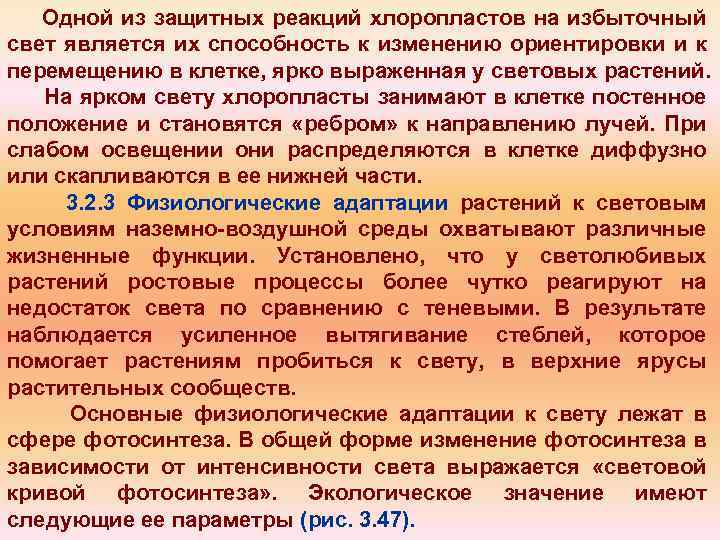 Одной из защитных реакций хлоропластов на избыточный свет является их способность к изменению ориентировки и к перемещению в клетке, ярко выраженная у световых растений.

На ярком свету хлоропласты занимают в клетке постенное положение и становятся «ребром» к направлению лучей. При слабом освещении они распределяются в клетке диффузно или скапливаются в ее нижней части.

3.2.3 Физиологические адаптации растений к световым условиям наземно-воздушной среды охватывают различные жизненные функции. Установлено, что у светолюбивых растений ростовые процессы более чутко реагируют на недостаток света по сравнению с теневыми. В результате наблюдается усиленное вытягивание стеблей, которое помогает растениям пробиться к свету, в верхние ярусы растительных сообществ.

Основные физиологические адаптации к свету лежат в сфере фотосинтеза. В общей форме изменение фотосинтеза в зависимости от интенсивности света выражается «световой кривой фотосинтеза». Экологическое значение имеют следующие ее параметры (рис. 3.47).